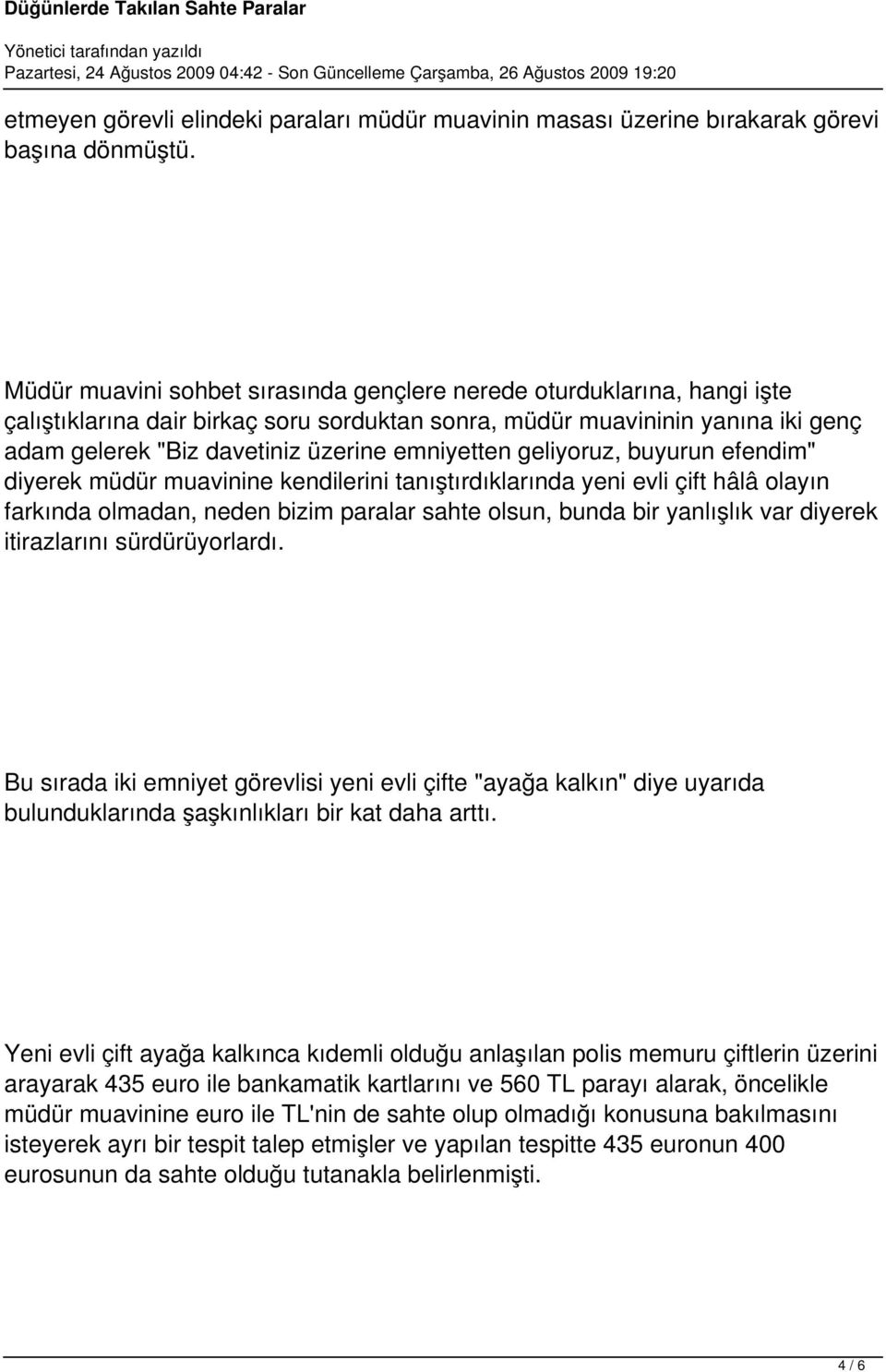 Düğünlerde Takılan Sahte Paralar

Yönetici tarafından yazıldı
Pazartesi, 24 Ağustos 2009 04:42 - Son Güncelleme Çarşamba, 26 Ağustos 2009 19:20

etmeyen görevli elindeki paraları müdür muavinin masası üzerine bırakarak görevi başına dönmüştü.

Müdür muavini sohbet sırasında gençlere nerede oturduklarına, hangi işte çalıştıklarına dair birkaç soru sorduktan sonra, müdür muavininin yanına iki genç adam gelerek "Biz davetiniz üzerine emniyetten geliyoruz, buyurun efendim" diyerek müdür muavinine kendilerini tanıştırdıklarında yeni evli çift hâlâ olayın farkında olmadan, neden bizim paralar sahte olsun, bunda bir yanlışlık var diyerek itirazlarını sürdürüyorlardı.

Bu sırada iki emniyet görevlisi yeni evli çifte "ayağa kalkın" diye uyarıda bulunduklarında şaşkınlıkları bir kat daha arttı.

Yeni evli çift ayağa kalkınca kıdemli olduğu anlaşılan polis memuru çiftlerin üzerini arayarak 435 euro ile bankamatik kartlarını ve 560 TL parayı alarak, öncelikle müdür muavinine euro ile TL'nin de sahte olup olmadığı konusuna bakılmasını isteyerek ayrı bir tespit talep etmişler ve yapılan tespitte 435 euronun 400 eurosunun da sahte olduğu tutanakla belirlenmişti.

4 / 6